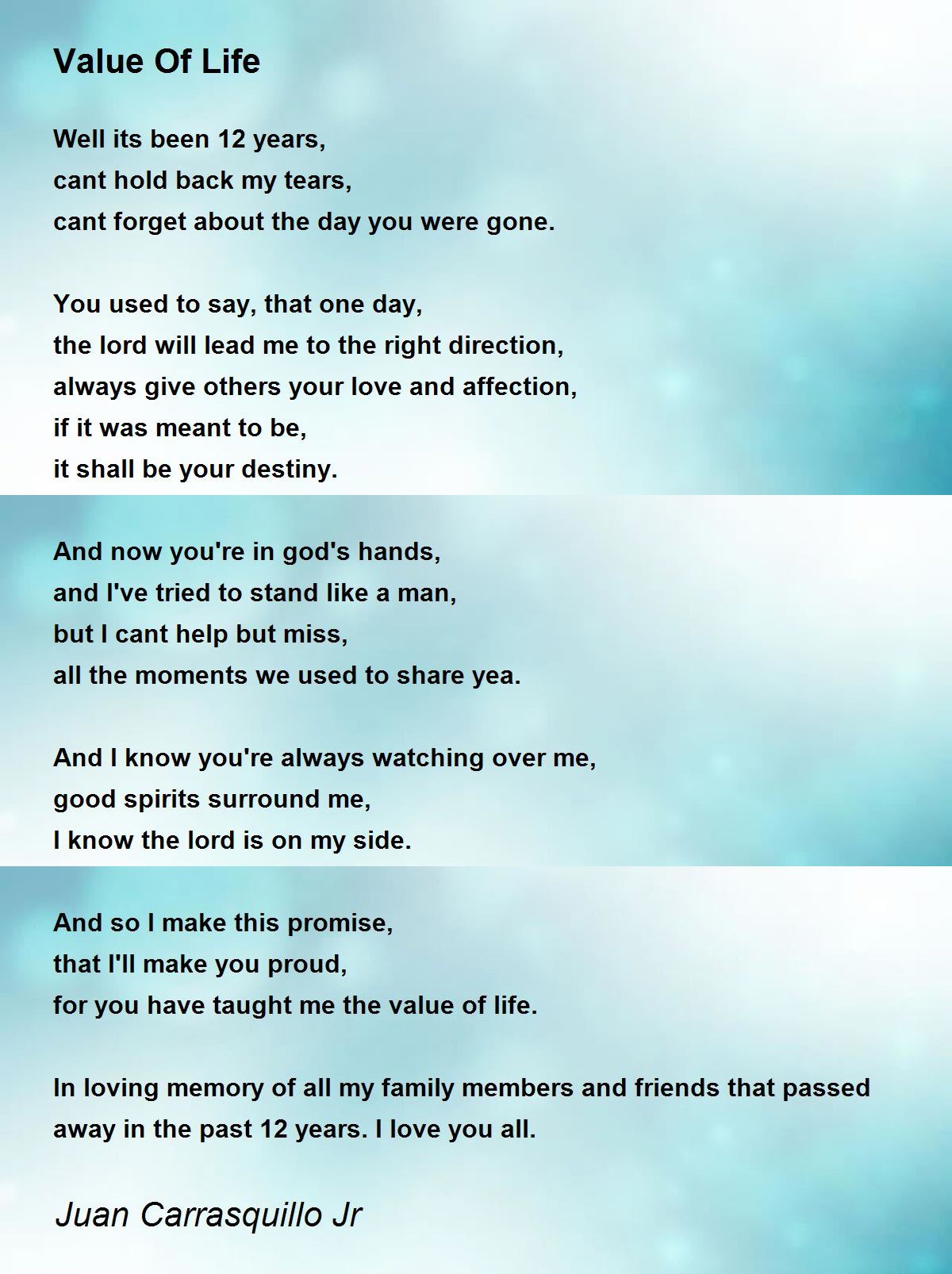 Value Of Life

Well its been 12 years,
cant hold back my tears,
cant forget about the day you were gone.

You used to say, that one day,
the lord will lead me to the right direction,
always give others your love and affection,
if it was meant to be,
it shall be your destiny.

And now you're in god's hands,
and I've tried to stand like a man,
but I cant help but miss,
all the moments we used to share yea.

And I know you're always watching over me,
good spirits surround me,
I know the lord is on my side.

And so I make this promise,
that I'll make you proud,
for you have taught me the value of life.

In loving memory of all my family members and friends that passed away in the past 12 years. I love you all.

Juan Carrasquillo Jr